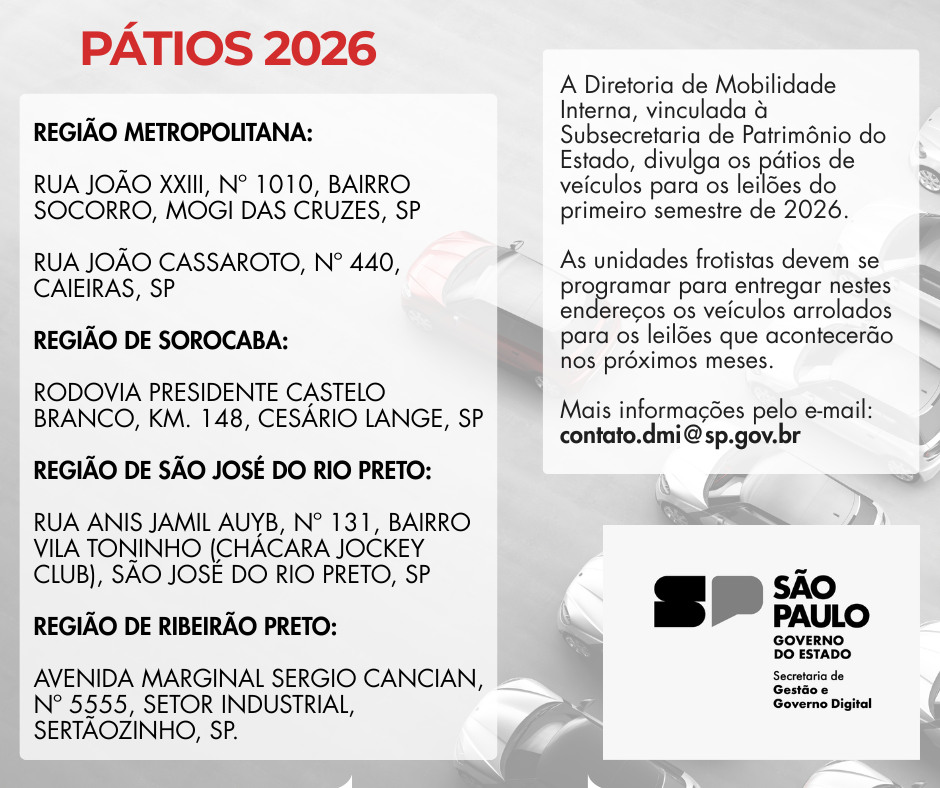 PÁTIOS 2026

REGIÃO METROPOLITANA:

RUA JOÃO XXIII, Nº 1010, BAIRRO SOCORRO, MOGI DAS CRUZES, SP

RUA JOÃO CASSAROTO, Nº 440, CAIEIRAS, SP

REGIÃO DE SOROCABA:

RODOVIA PRESIDENTE CASTELO BRANCO, KM. 148, CESÁRIO LANGE, SP

REGIÃO DE SÃO JOSÉ DO RIO PRETO:

RUA ANIS JAMIL AUYB, Nº 131, BAIRRO VILA TONINHO (CHÁCARA JOCKEY CLUB), SÃO JOSÉ DO RIO PRETO, SP

REGIÃO DE RIBEIRÃO PRETO:

AVENIDA MARGINAL SERGIO CANCIAN, Nº 5555, SETOR INDUSTRIAL, SERTÃOZINHO, SP.

A Diretoria de Mobilidade Interna, vinculada à Subsecretaria de Patrimônio do Estado, divulga os pátios de veículos para os leilões do primeiro semestre de 2026.

As unidades frotistas devem se programar para entregar nestes endereços os veículos arrolados para os leilões que acontecerão nos próximos meses.

Mais informações pelo e-mail: contato.dmi@sp.gov.br

SP SÃO PAULO GOVERNO DO ESTADO
Secretaria de Gestão e Governo Digital